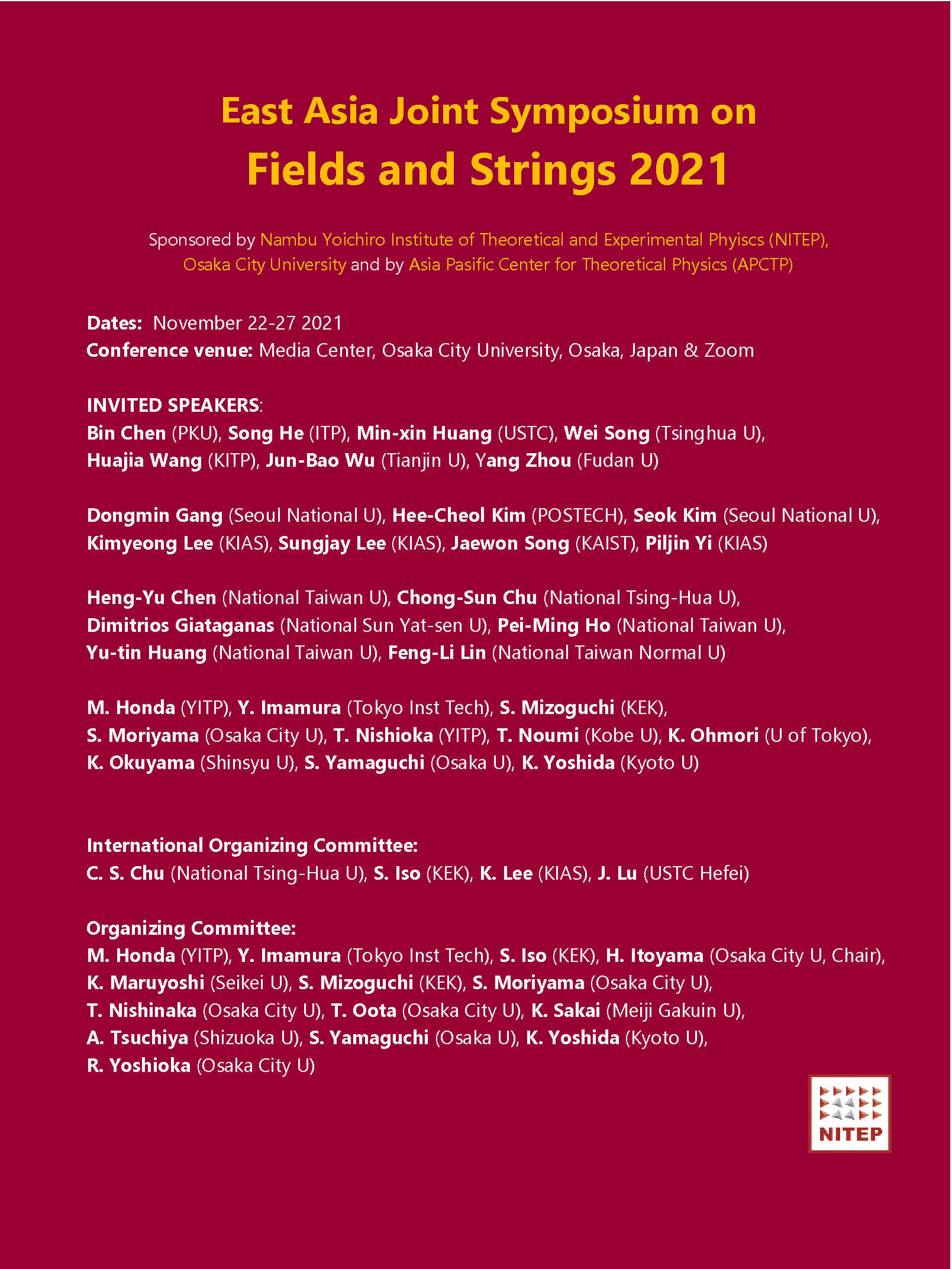 East Asia Joint Symposium on
Fields and Strings 2021

Sponsored by Nambu Yoichiro Institute of Theoretical and Experimental Phyiscs (NITEP), Osaka City University and by Asia Pasific Center for Theoretical Physics (APCTP)

Dates: November 22-27 2021
Conference venue: Media Center, Osaka City University, Osaka, Japan & Zoom

INVITED SPEAKERS:
Bin Chen (PKU), Song He (ITP), Min-xin Huang (USTC), Wei Song (Tsinghua U), Huajia Wang (KITP), Jun-Bao Wu (Tianjin U), Yang Zhou (Fudan U)

Dongmin Gang (Seoul National U), Hee-Cheol Kim (POSTECH), Seok Kim (Seoul National U), Kimyeong Lee (KIAS), Sungjay Lee (KIAS), Jaewon Song (KAIST), Piljin Yi (KIAS)

Heng-Yu Chen (National Taiwan U), Chong-Sun Chu (National Tsing-Hua U), Dimitrios Giataganas (National Sun Yat-sen U), Pei-Ming Ho (National Taiwan U), Yu-tin Huang (National Taiwan U), Feng-Li Lin (National Taiwan Normal U)

M. Honda (YITP), Y. Imamura (Tokyo Inst Tech), S. Mizoguchi (KEK), S. Moriyama (Osaka City U), T. Nishioka (YITP), T. Noumi (Kobe U), K. Ohmori (U of Tokyo), K. Okuyama (Shinsyu U), S. Yamaguchi (Osaka U), K. Yoshida (Kyoto U)

International Organizing Committee:
C. S. Chu (National Tsing-Hua U), S. Iso (KEK), K. Lee (KIAS), J. Lu (USTC Hefei)

Organizing Committee:
M. Honda (YITP), Y. Imamura (Tokyo Inst Tech), S. Iso (KEK), H. Itoyama (Osaka City U, Chair), K. Maruyoshi (Seikei U), S. Mizoguchi (KEK), S. Moriyama (Osaka City U), T. Nishinaka (Osaka City U), T. Oota (Osaka City U), K. Sakai (Meiji Gakuin U), A. Tsuchiya (Shizuoka U), S. Yamaguchi (Osaka U), K. Yoshida (Kyoto U), R. Yoshioka (Osaka City U)

NITEP